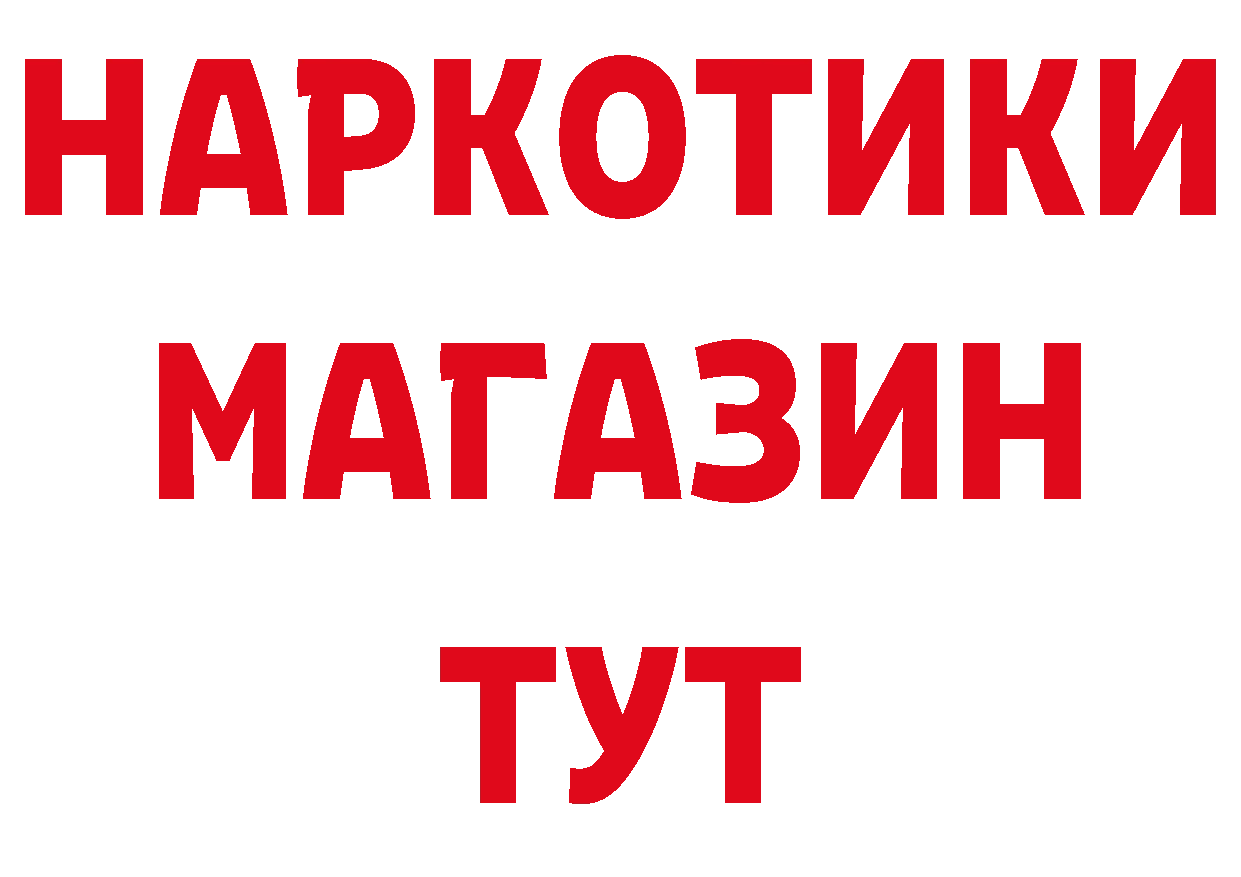 НАРКОТИКИ
МАГАЗИН
ТУТ